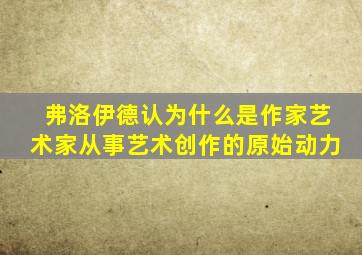 弗洛伊德认为什么是作家艺术家从事艺术创作的原始动力